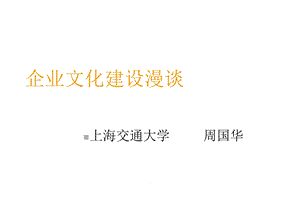 企业文化建设漫谈

上海交通大学　　周国华